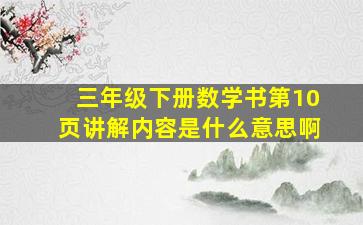 三年级下册数学书第10页讲解内容是什么意思啊